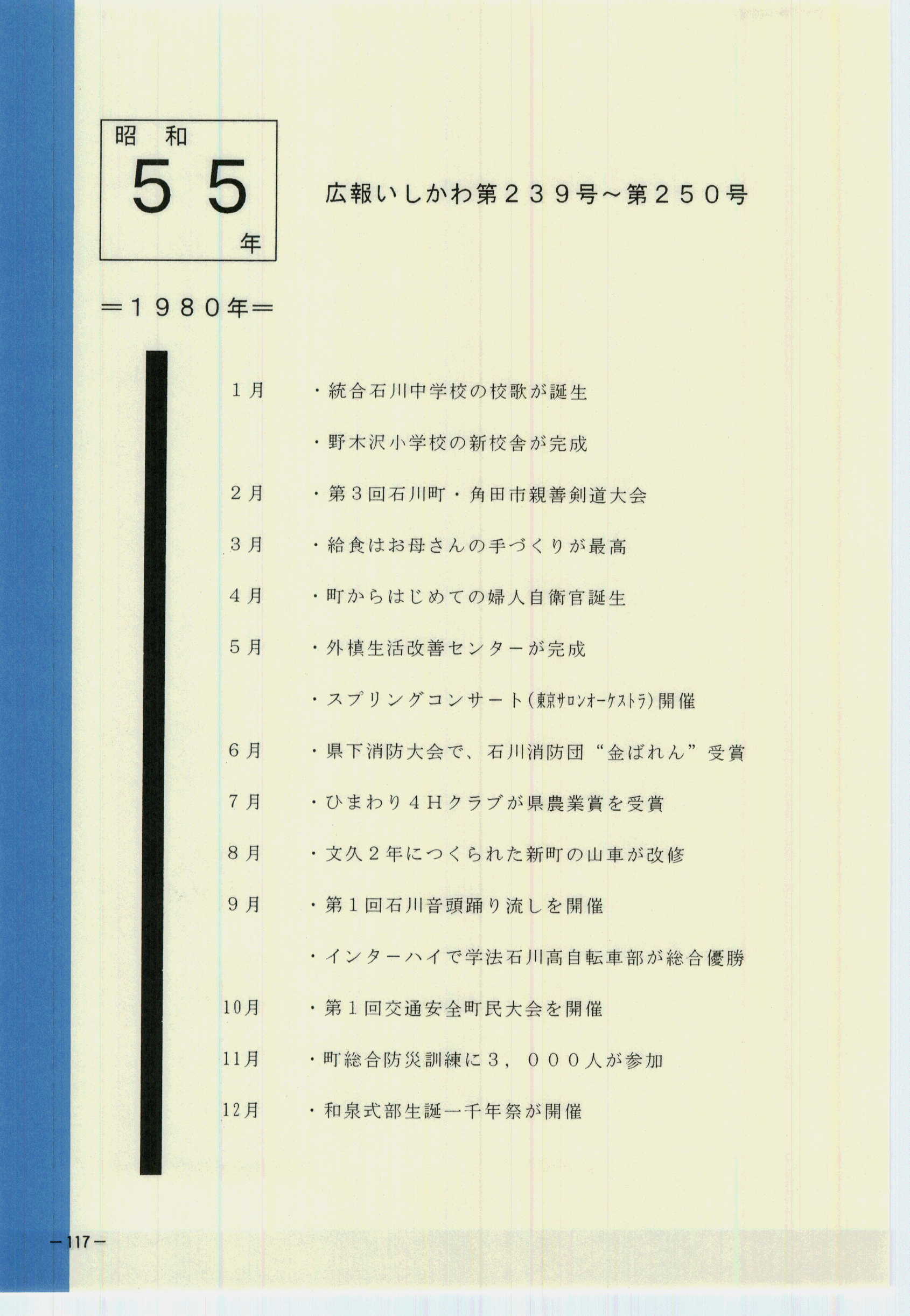 昭和

５５

年

広報いしかわ第２３９号～第２５０号

＝１９８０年＝

１月　・統合石川中学校の校歌が誕生

・野木沢小学校の新校舎が完成

２月　・第３回石川町・角田市親善剣道大会

３月　・給食はお母さんの手づくりが最高

４月　・町からはじめての婦人自衛官誕生

５月　・外槙生活改善センターが完成

・スプリングコンサート（東京サロンオーケストラ）開催

６月　・県下消防大会で、石川消防団“金ばれん”受賞

７月　・ひまわり４Ｈクラブが県農業賞を受賞

８月　・文久２年につくられた新町の山車が改修

９月　・第１回石川音頭踊り流しを開催

・インターハイで学法石川高自転車部が総合優勝

10月　・第１回交通安全町民大会を開催

11月　・町総合防災訓練に３，０００人が参加

12月　・和泉式部生誕一千年祭が開催

－117－